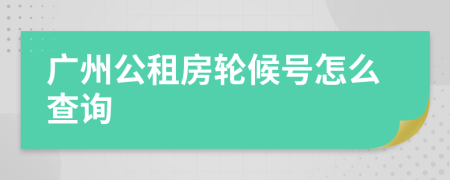 广州公租房轮候号怎么查询